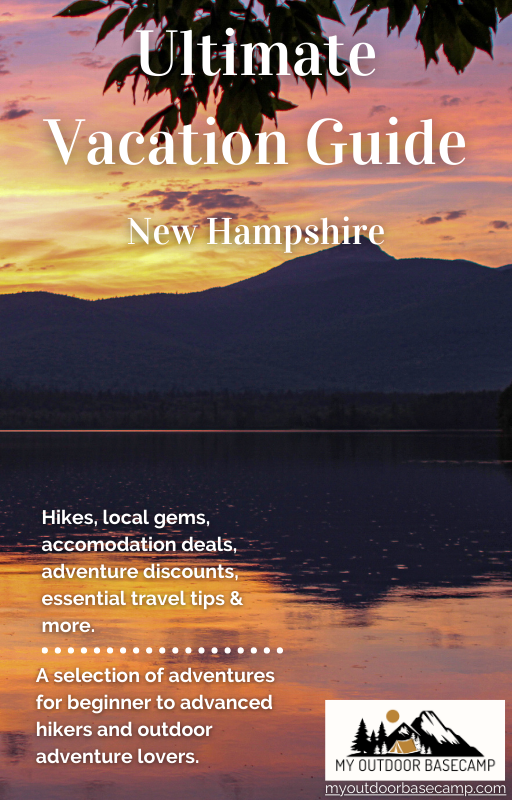 Ultimate Vacation Guide

New Hampshire

Hikes, local gems, accomodation deals, adventure discounts, essential travel tips & more.

A selection of adventures for beginner to advanced hikers and outdoor adventure lovers.

MY OUTDOOR BASECAMP

myoutdoorbasecamp.com